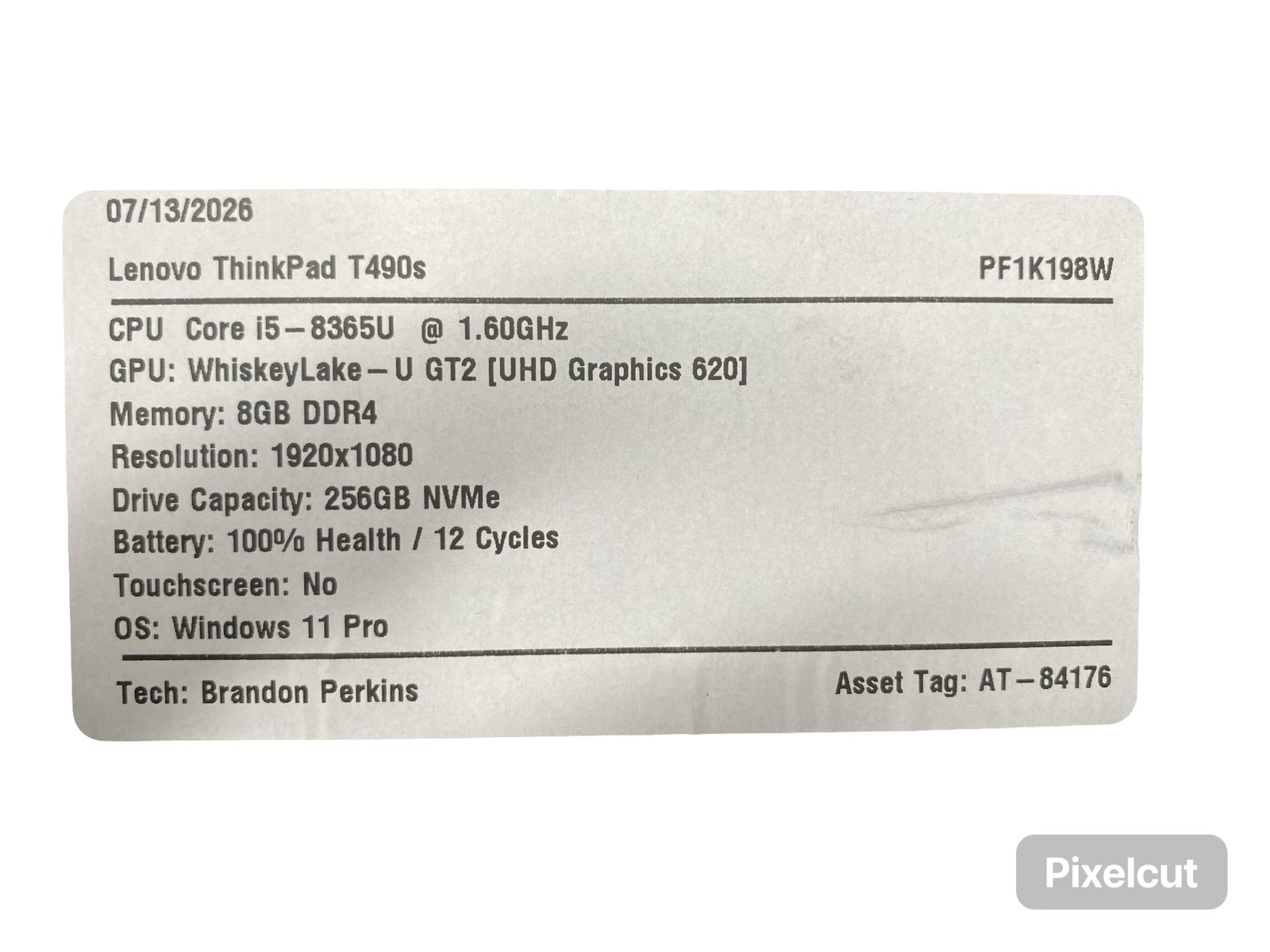 07/13/2026

Lenovo ThinkPad T490s PF1K198W

CPU Core i5-8365U @ 1.60GHz
GPU: WhiskeyLake-U GT2 [UHD Graphics 620]
Memory: 8GB DDR4
Resolution: 1920x1080
Drive Capacity: 256GB NVMe
Battery: 100% Health / 12 Cycles
Touchscreen: No
OS: Windows 11 Pro

Tech: Brandon Perkins Asset Tag: AT-84176

Pixelcut